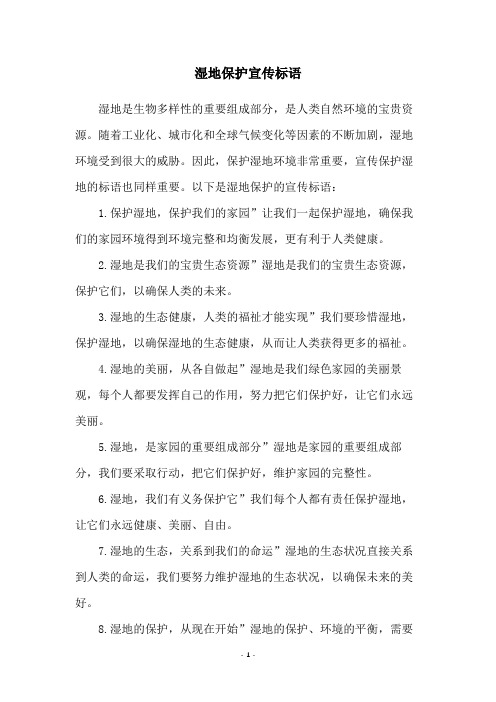 湿地保护宣传标语

湿地是生物多样性的重要组成部分，是人类自然环境的宝贵资源。随着工业化、城市化和全球气候变化等因素的不断加剧，湿地环境受到很大的威胁。因此，保护湿地环境非常重要，宣传保护湿地的标语也同样重要。以下是湿地保护的宣传标语：

1.保护湿地，保护我们的家园”让我们一起保护湿地，确保我们的家园环境得到环境完整和均衡发展，更有利于人类健康。

2.湿地是我们的宝贵生态资源”湿地是我们的宝贵生态资源，保护它们，以确保人类的未来。

3.湿地的生态健康，人类的福祉才能实现”我们要珍惜湿地，保护湿地，以确保湿地的生态健康，从而让人类获得更多的福祉。

4.湿地的美丽，从各自做起”湿地是我们绿色家园的美丽景观，每个人都要发挥自己的作用，努力把它们保护好，让它们永远美丽。

5.湿地，是家园的重要组成部分”湿地是家园的重要组成部分，我们要采取行动，把它们保护好，维护家园的完整性。

6.湿地，我们有义务保护它”我们每个人都有责任保护湿地，让它们永远健康、美丽、自由。

7.湿地的生态，关系到我们的命运”湿地的生态状况直接关系到人类的命运，我们要努力维护湿地的生态状况，以确保未来的美好。

8.湿地的保护，从现在开始”湿地的保护、环境的平衡，需要

- 1 -